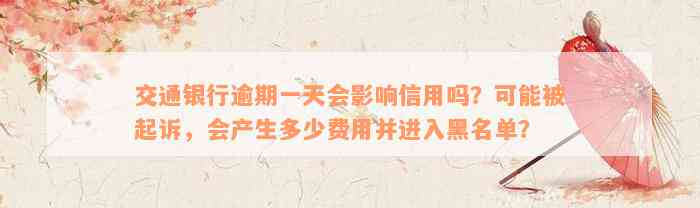 交通银行逾期一天会影响信用吗？可能被起诉，会产生多少费用并进入黑名单？